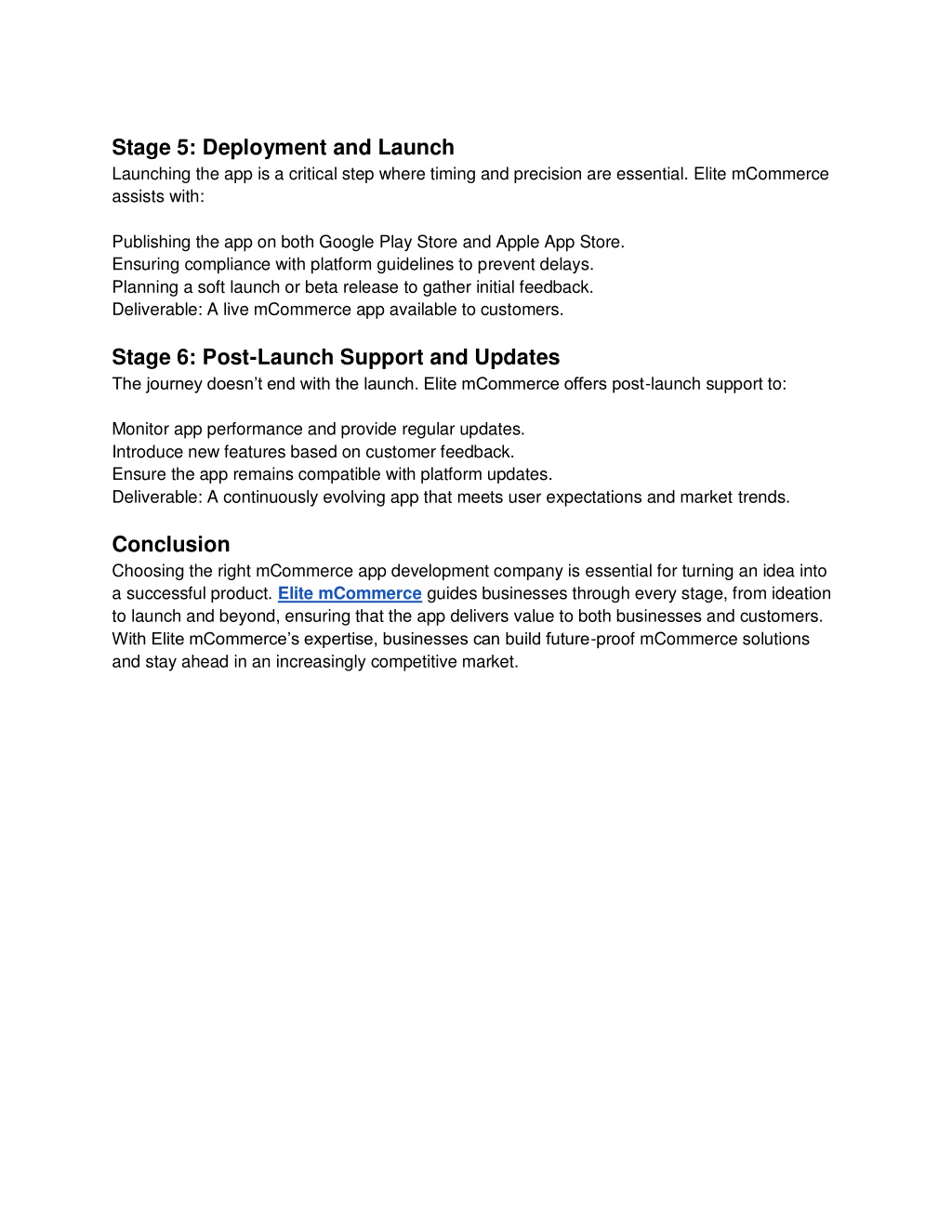 Stage 5: Deployment and Launch
Launching the app is a critical step where timing and precision are essential. Elite mCommerce assists with:

Publishing the app on both Google Play Store and Apple App Store.
Ensuring compliance with platform guidelines to prevent delays.
Planning a soft launch or beta release to gather initial feedback.
Deliverable: A live mCommerce app available to customers.

Stage 6: Post-Launch Support and Updates
The journey doesn't end with the launch. Elite mCommerce offers post-launch support to:

Monitor app performance and provide regular updates.
Introduce new features based on customer feedback.
Ensure the app remains compatible with platform updates.
Deliverable: A continuously evolving app that meets user expectations and market trends.

Conclusion
Choosing the right mCommerce app development company is essential for turning an idea into a successful product. Elite mCommerce guides businesses through every stage, from ideation to launch and beyond, ensuring that the app delivers value to both businesses and customers. With Elite mCommerce's expertise, businesses can build future-proof mCommerce solutions and stay ahead in an increasingly competitive market.